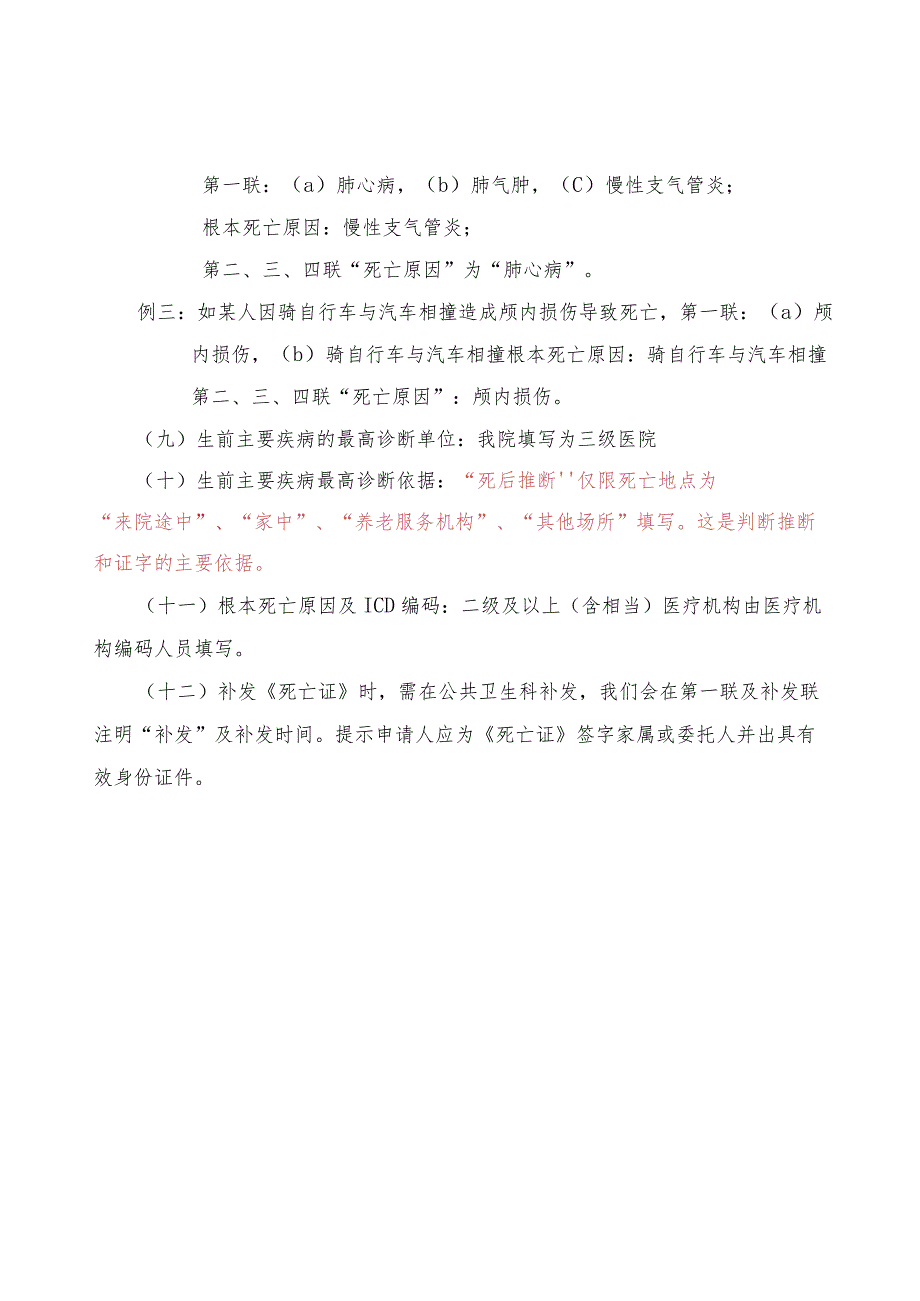 第一联：（a）肺心病，（b）肺气肿，（C）慢性支气管炎；

根本死亡原因：慢性支气管炎；

第二、三、四联“死亡原因”为“肺心病”。

例三：如某人因骑自行车与汽车相撞造成颅内损伤导致死亡，第一联：（a）颅内损伤，（b）骑自行车与汽车相撞根本死亡原因：骑自行车与汽车相撞第二、三、四联“死亡原因”：颅内损伤。

（九）生前主要疾病的最高诊断单位：我院填写为三级医院

（十）生前主要疾病最高诊断依据：“死后推断''仅限死亡地点为“来院途中”、“家中”、“养老服务机构”、“其他场所”填写。这是判断推断和证字的主要依据。

（十一）根本死亡原因及ICD编码：二级及以上（含相当）医疗机构由医疗机构编码人员填写。

（十二）补发《死亡证》时，需在公共卫生科补发，我们会在第一联及补发联注明“补发”及补发时间。提示申请人应为《死亡证》签字家属或委托人并出具有效身份证件。